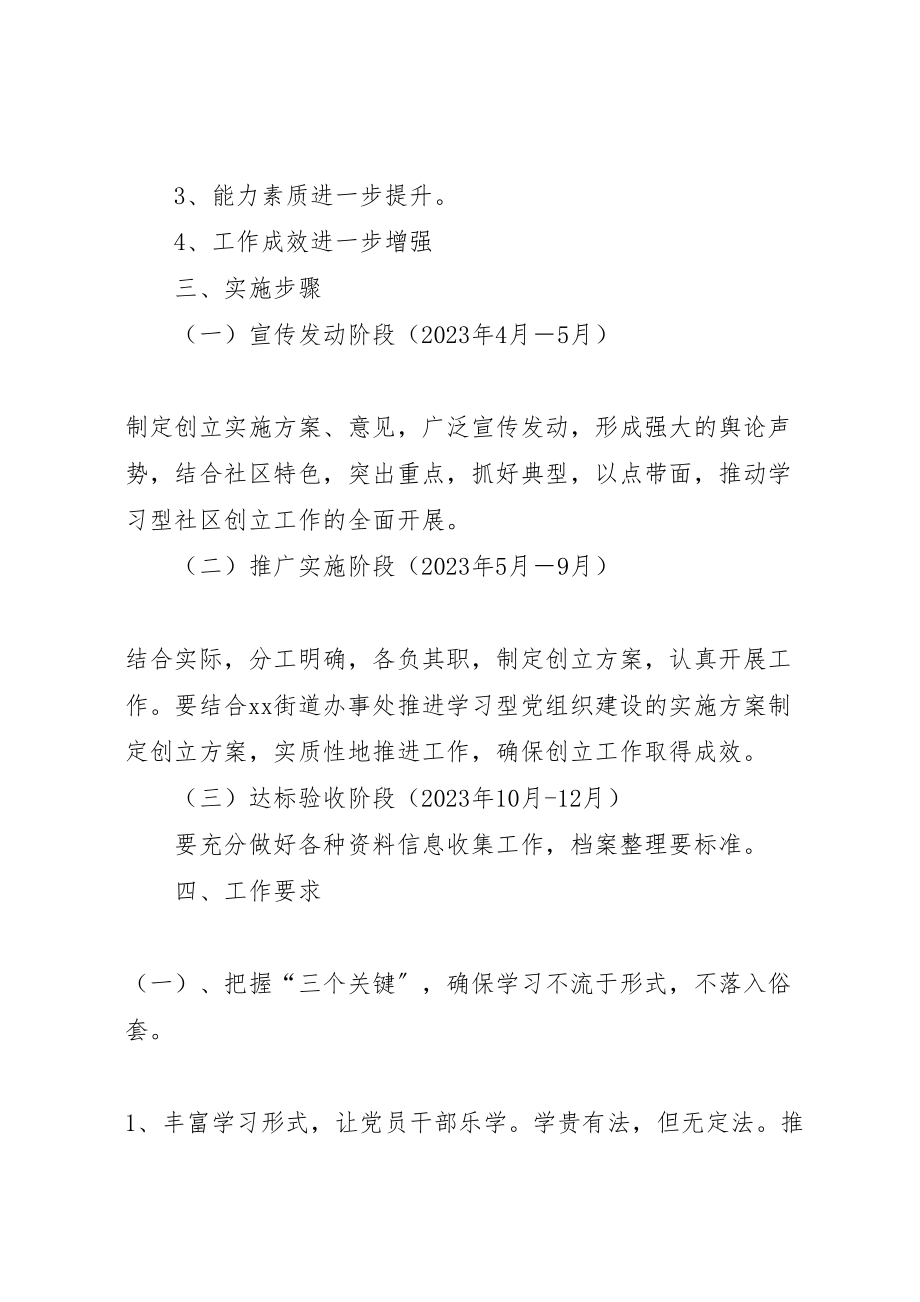 3、能力素质进一步提升。

4、工作成效进一步增强

三、实施步骤

（一）宣传发动阶段（2023年4月－5月）

制定创立实施方案、意见，广泛宣传发动，形成强大的舆论声势，结合社区特色，突出重点，抓好典型，以点带面，推动学习型社区创立工作的全面开展。

（二）推广实施阶段（2023年5月－9月）

结合实际，分工明确，各负其职，制定创立方案，认真开展工作。要结合xx街道办事处推进学习型党组织建设的实施方案制定创立方案，实质性地推进工作，确保创立工作取得成效。

（三）达标验收阶段（2023年10月-12月）

要充分做好各种资料信息收集工作，档案整理要标准。

四、工作要求

（一）、把握“三个关键”，确保学习不流于形式，不落入俗套。

1、丰富学习形式，让党员干部乐学。学贵有法，但无定法。推